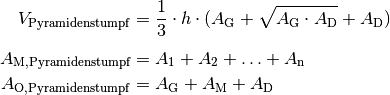 $V_{\text{Pyramidenstumpf}} = \frac{1}{3} \cdot h \cdot (A_{\text{G}} + \sqrt{A_{\text{G}} \cdot A_{\text{D}}} + A_{\text{D}})$

$A_{\text{M,Pyramidenstumpf}} = A_1 + A_2 + \ldots + A_{\text{n}}$

$A_{\text{O,Pyramidenstumpf}} = A_{\text{G}} + A_{\text{M}} + A_{\text{D}}$